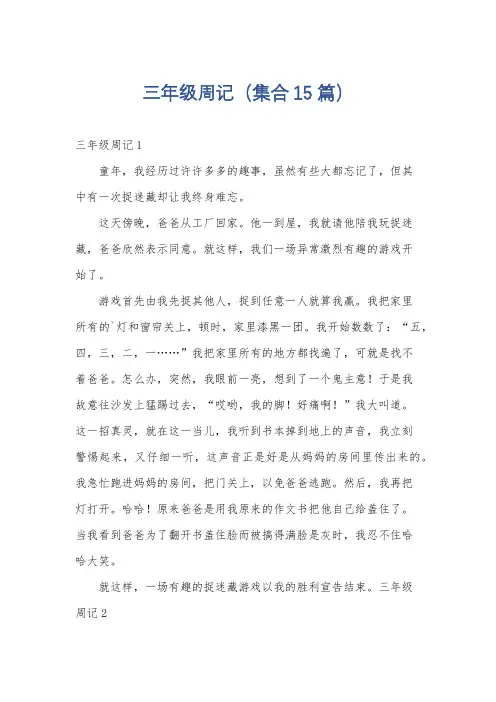 三年级周记（集合15篇）

三年级周记1

童年，我经历过许许多多的趣事，虽然有些大都忘记了，但其中有一次捉迷藏却让我终身难忘。

这天傍晚，爸爸从工厂回家。他一到屋，我就请他陪我玩捉迷藏，爸爸欣然表示同意。就这样，我们一场异常激烈有趣的游戏开始了。

游戏首先由我先捉其他人，捉到任意一人就算我赢。我把家里所有的`灯和窗帘关上，顿时，家里漆黑一团。我开始数数了：“五，四，三，二，一……”我把家里所有的地方都找遍了，可就是找不着爸爸。怎么办，突然，我眼前一亮，想到了一个鬼主意！于是我故意往沙发上猛踢过去，“哎哟，我的脚！好痛啊！”我大叫道。这一招真灵，就在这一当儿，我听到书本掉到地上的声音，我立刻警惕起来，又仔细一听，这声音正是好是从妈妈的房间里传出来的。我急忙跑进妈妈的房间，把门关上，以免爸爸逃跑。然后，我再把灯打开。哈哈！原来爸爸是用我原来的作文书把他自己给盖住了。当我看到爸爸为了翻开书盖住脸而被搞得满脸是灰时，我忍不住哈哈大笑。

就这样，一场有趣的捉迷藏游戏以我的胜利宣告结束。三年级周记2